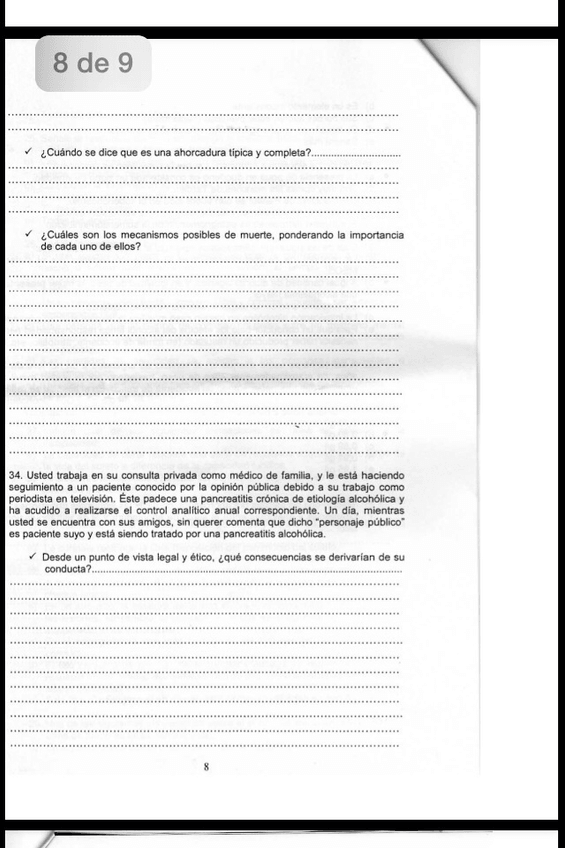 8 de 9

✓ ¿Cuándo se dice que es una ahorcadura típica y completa?

✓ ¿Cuáles son los mecanismos posibles de muerte, ponderando la importancia de cada uno de ellos?

34. Usted trabaja en su consulta privada como médico de familia, y le está haciendo seguimiento a un paciente conocido por la opinión pública debido a su trabajo como periodista en televisión. Éste padece una pancreatitis crónica de etiología alcohólica y ha acudido a realizarse el control analítico anual correspondiente. Un día, mientras usted se encuentra con sus amigos, sin querer comenta que dicho "personaje público" es paciente suyo y está siendo tratado por una pancreatitis alcohólica.

✓ Desde un punto de vista legal y ético, ¿qué consecuencias se derivarían de su conducta?

8